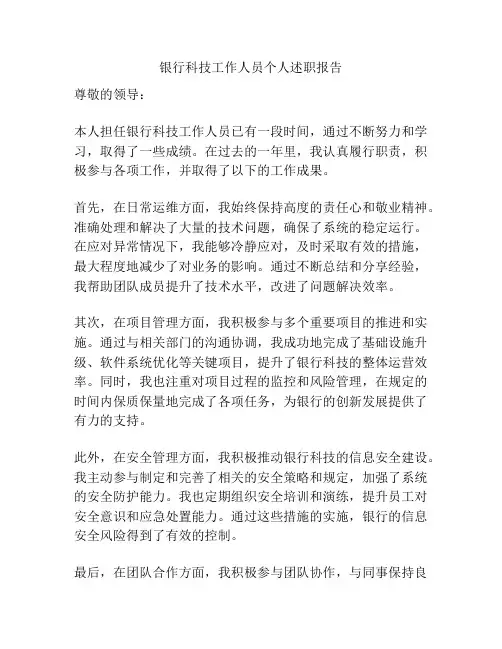 银行科技工作人员个人述职报告

尊敬的领导：

本人担任银行科技工作人员已有一段时间，通过不断努力和学习，取得了一些成绩。在过去的一年里，我认真履行职责，积极参与各项工作，并取得了以下的工作成果。

首先，在日常运维方面，我始终保持高度的责任心和敬业精神。准确处理和解决了大量的技术问题，确保了系统的稳定运行。在应对异常情况下，我能够冷静应对，及时采取有效的措施，最大程度地减少了对业务的影响。通过不断总结和分享经验，我帮助团队成员提升了技术水平，改进了问题解决效率。

其次，在项目管理方面，我积极参与多个重要项目的推进和实施。通过与相关部门的沟通协调，我成功地完成了基础设施升级、软件系统优化等关键项目，提升了银行科技的整体运营效率。同时，我也注重对项目过程的监控和风险管理，在规定的时间内保质保量地完成了各项任务，为银行的创新发展提供了有力的支持。

此外，在安全管理方面，我积极推动银行科技的信息安全建设。我主动参与制定和完善了相关的安全策略和规定，加强了系统的安全防护能力。我也定期组织安全培训和演练，提升员工对安全意识和应急处置能力。通过这些措施的实施，银行的信息安全风险得到了有效的控制。

最后，在团队合作方面，我积极参与团队协作，与同事保持良